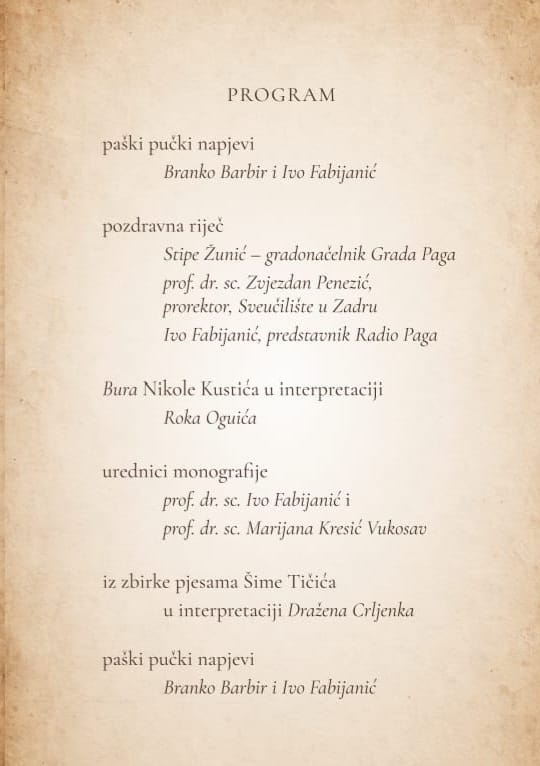 PROGRAM

paški pučki napjevi
Branko Barbir i Ivo Fabijanić

pozdravna riječ
Stipe Žunić – gradonačelnik Grada Paga
prof. dr. sc. Zvjezdan Penezić, prorektor, Sveučilište u Zadru
Ivo Fabijanić, predstavnik Radio Paga

Bura Nikole Kustića u interpretaciji
Roka Oguića

urednici monografije
prof. dr. sc. Ivo Fabijanić i
prof. dr. sc. Marijana Kresić Vukosav

iz zbirke pjesama Šime Tičića
u interpretaciji Dražena Crljenka

paški pučki napjevi
Branko Barbir i Ivo Fabijanić